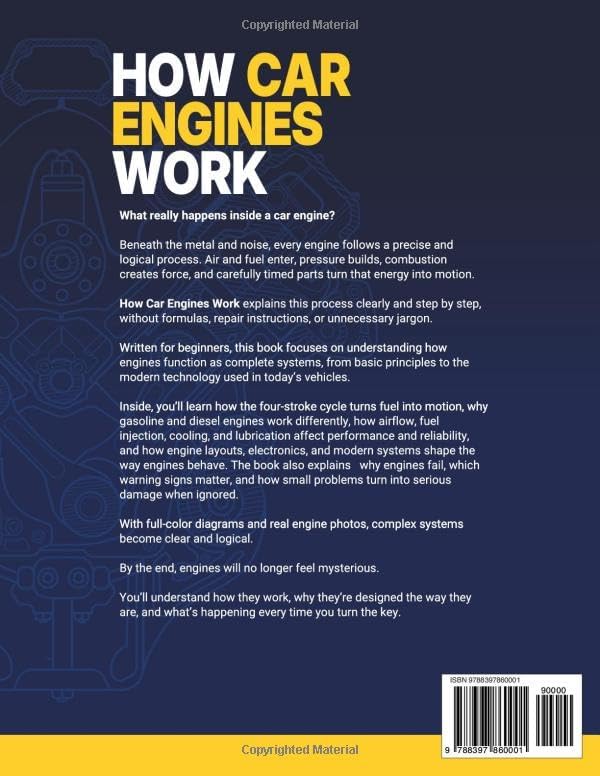 Copyrighted Material

HOW CAR ENGINES WORK

What really happens inside a car engine?

Beneath the metal and noise, every engine follows a precise and logical process. Air and fuel enter, pressure builds, combustion creates force, and carefully timed parts turn that energy into motion.

How Car Engines Work explains this process clearly and step by step, without formulas, repair instructions, or unnecessary jargon.

Written for beginners, this book focuses on understanding how engines function as complete systems, from basic principles to the modern technology used in today's vehicles.

Inside, you'll learn how the four-stroke cycle turns fuel into motion, why gasoline and diesel engines work differently, how airflow, fuel injection, cooling, and lubrication affect performance and reliability, and how engine layouts, electronics, and modern systems shape the way engines behave. The book also explains why engines fail, which warning signs matter, and how small problems turn into serious damage when ignored.

With full-color diagrams and real engine photos, complex systems become clear and logical.

By the end, engines will no longer feel mysterious.

You'll understand how they work, why they're designed the way they are, and what's happening every time you turn the key.

ISBN 9788397860001

90000

9 788397 860001

Copyrighted Material